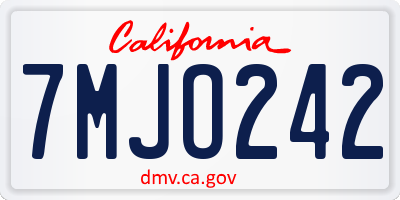 California

7MJO242

dmv.ca.gov